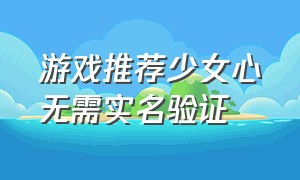 游戏推荐少女心
无需实名验证